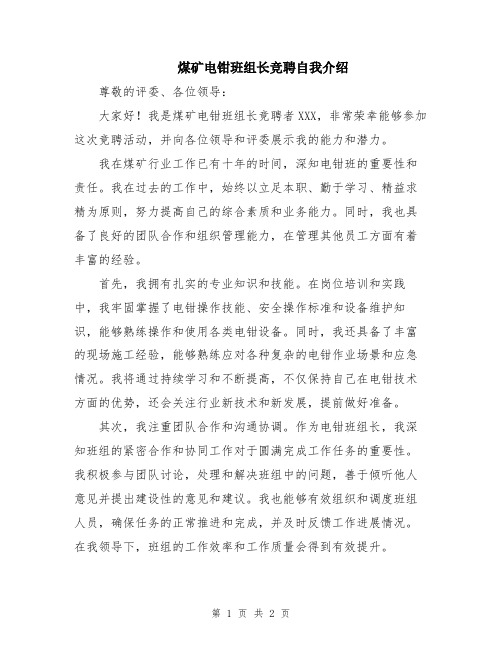 煤矿电钳班组长竞聘自我介绍

尊敬的评委、各位领导：

大家好！我是煤矿电钳班组长竞聘者XXX，非常荣幸能够参加这次竞聘活动，并向各位领导和评委展示我的能力和潜力。

我在煤矿行业工作已有十年的时间，深知电钳班的重要性和责任。我在过去的工作中，始终以立足本职、勤于学习、精益求精为原则，努力提高自己的综合素质和业务能力。同时，我也具备了良好的团队合作和组织管理能力，在管理其他员工方面有着丰富的经验。

首先，我拥有扎实的专业知识和技能。在岗位培训和实践中，我牢固掌握了电钳操作技能、安全操作标准和设备维护知识，能够熟练操作和使用各类电钳设备。同时，我还具备了丰富的现场施工经验，能够熟练应对各种复杂的电钳作业场景和应急情况。我将通过持续学习和不断提高，不仅保持自己在电钳技术方面的优势，还会关注行业新技术和新发展，提前做好准备。

其次，我注重团队合作和沟通协调。作为电钳班组长，我深知班组的紧密合作和协同工作对于圆满完成工作任务的重要性。我积极参与团队讨论，处理和解决班组中的问题，善于倾听他人意见并提出建设性的意见和建议。我也能够有效组织和调度班组人员，确保任务的正常推进和完成，并及时反馈工作进展情况。在我领导下，班组的工作效率和工作质量会得到有效提升。

第 1 页 共 2 页